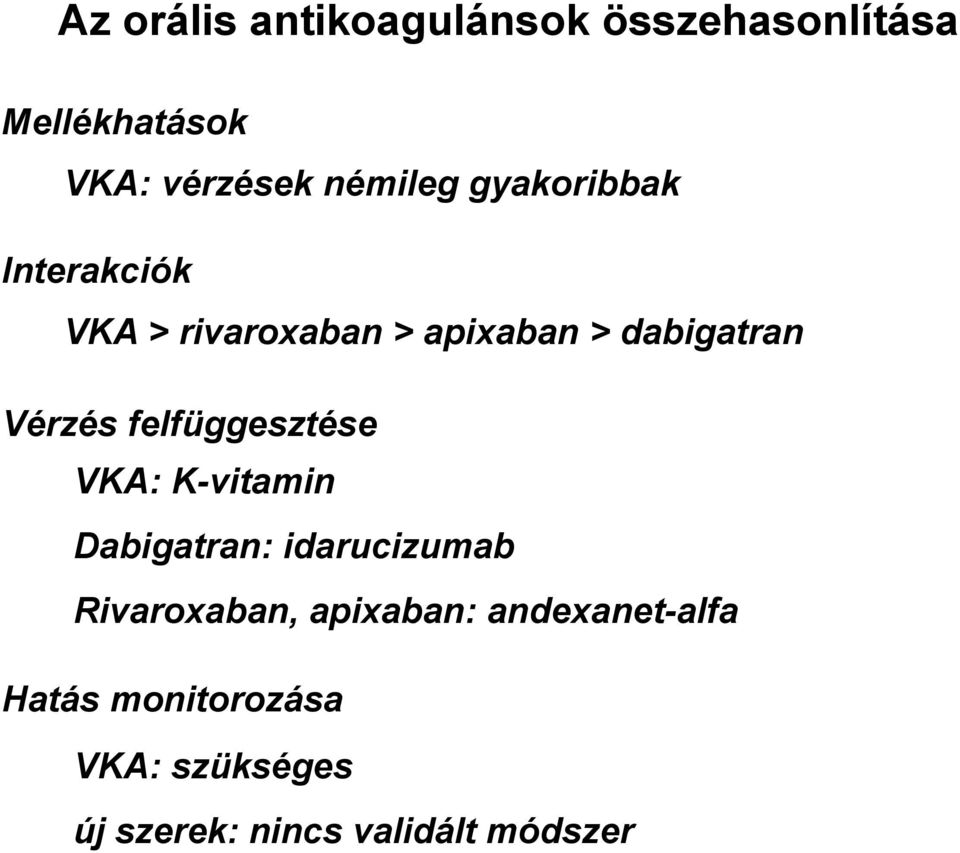 Az orális antikoagulánsok összehasonlítása

Mellékhatások

VKA: vérzések némileg gyakoribbak

Interakciók

VKA > rivaroxaban > apixaban > dabigatran

Vérzés felfüggesztése

VKA: K-vitamin

Dabigatran: idarucizumab

Rivaroxaban, apixaban: andexanet-alfa

Hatás monitorozása

VKA: szükséges

új szerek: nincs validált módszer